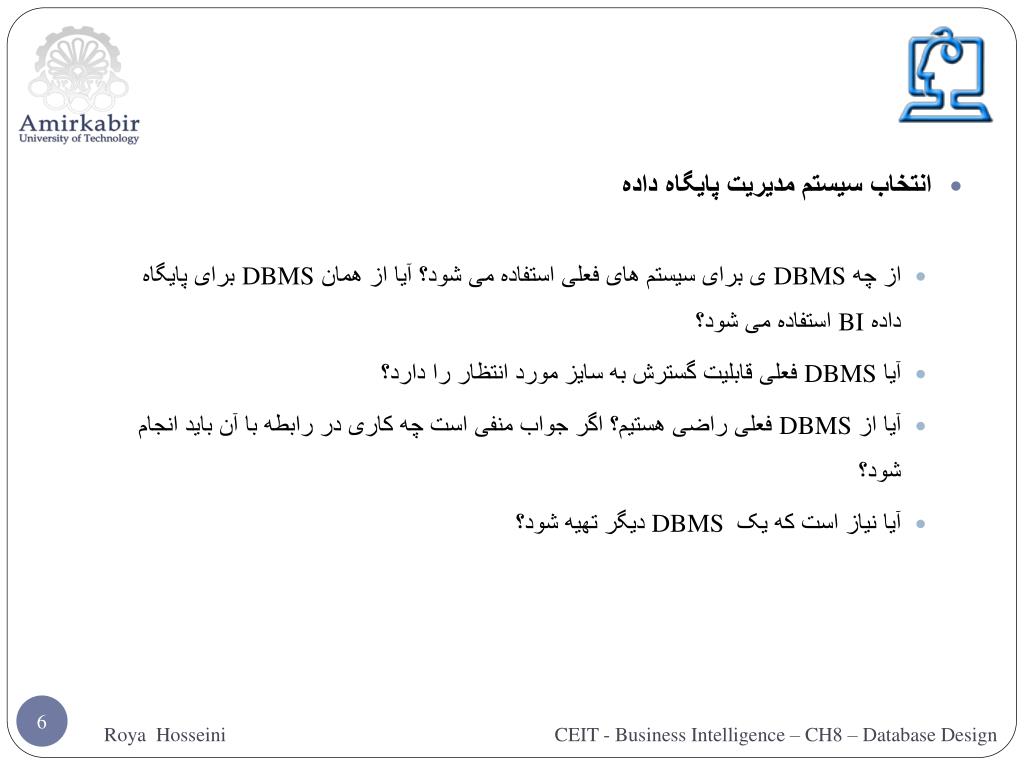 Amirkabir
University of Technology

انتخاب سیستم مدیریت پایگاه داده

از چه DBMS ی برای سیستم های فعلی استفاده می شود؟ آیا از همان DBMS برای پایگاه داده BI استفاده می شود؟

آیا DBMS فعلی قابلیت گسترش به سایز مورد انتظار را دارد؟

آیا از DBMS فعلی راضی هستیم؟ اگر جواب منفی است چه کاری در رابطه با آن باید انجام شود؟

آیا نیاز است که یک DBMS دیگر تهیه شود؟

6

Roya Hosseini

CEIT - Business Intelligence – CH8 – Database Design